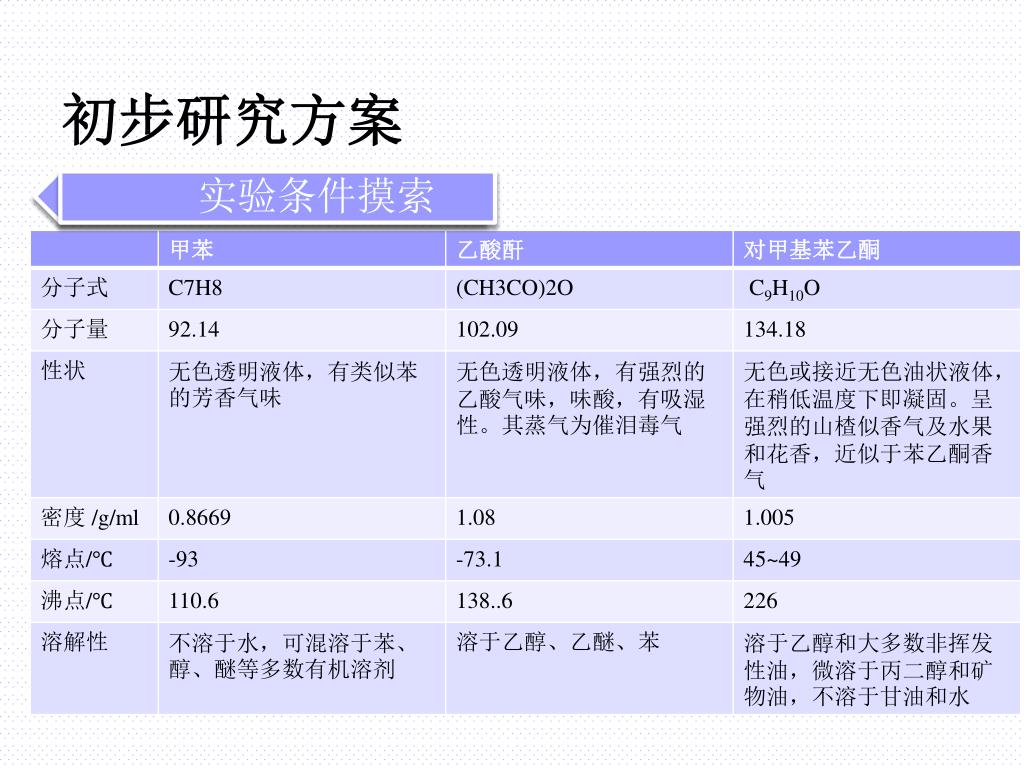 初步研究方案

实验条件摸索

| | 甲苯 | 乙酸酐 | 对甲基苯乙酮 |
|---|---|---|---|
| 分子式 | C7H8 | (CH3CO)2O | $C_9H_{10}O$ |
| 分子量 | 92.14 | 102.09 | 134.18 |
| 性状 | 无色透明液体，有类似苯的芳香气味 | 无色透明液体，有强烈的乙酸气味，味酸，有吸湿性。其蒸气为催泪毒气 | 无色或接近无色油状液体，在稍低温度下即凝固。呈强烈的山楂似香气及水果和花香，近似于苯乙酮香气 |
| 密度 /g/ml | 0.8669 | 1.08 | 1.005 |
| 熔点/℃ | -93 | -73.1 | 45~49 |
| 沸点/℃ | 110.6 | 138..6 | 226 |
| 溶解性 | 不溶于水，可混溶于苯、醇、醚等多数有机溶剂 | 溶于乙醇、乙醚、苯 | 溶于乙醇和大多数非挥发性油，微溶于丙二醇和矿物油，不溶于甘油和水 |